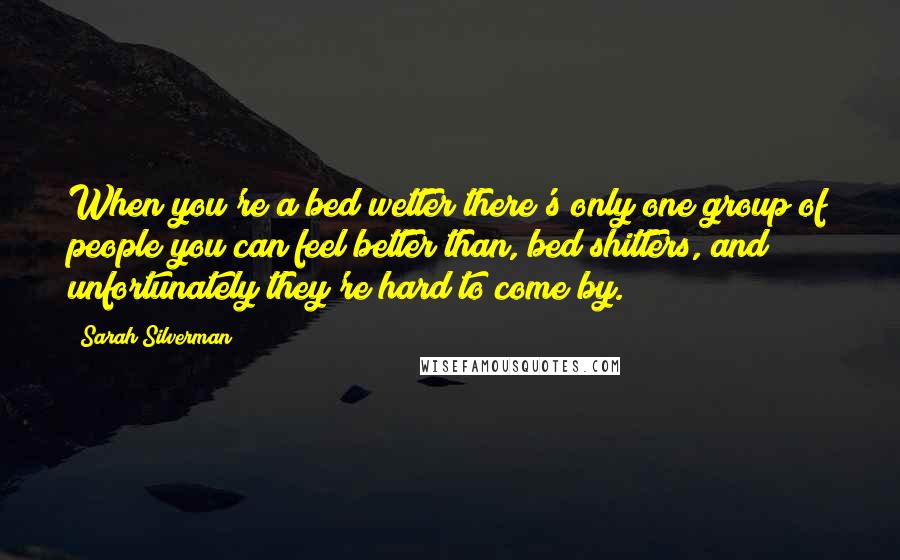 When you're a bed wetter there's only one group of people you can feel better than, bed shitters, and unfortunately they're hard to come by.

Sarah Silverman

WISEFAMOUSQUOTES.COM